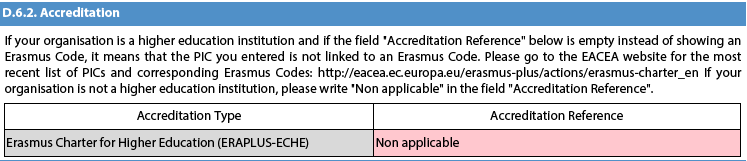 D.6.2. Accreditation

If your organisation is a higher education institution and if the field "Accreditation Reference" below is empty instead of showing an Erasmus Code, it means that the PIC you entered is not linked to an Erasmus Code. Please go to the EACEA website for the most recent list of PICs and corresponding Erasmus Codes: http://eacea.ec.europa.eu/erasmus-plus/actions/erasmus-charter_en If your organisation is not a higher education institution, please write "Non applicable" in the field "Accreditation Reference".

| Accreditation Type | Accreditation Reference |
|---|---|
| Erasmus Charter for Higher Education (ERAPLUS-ECHE) | Non applicable |